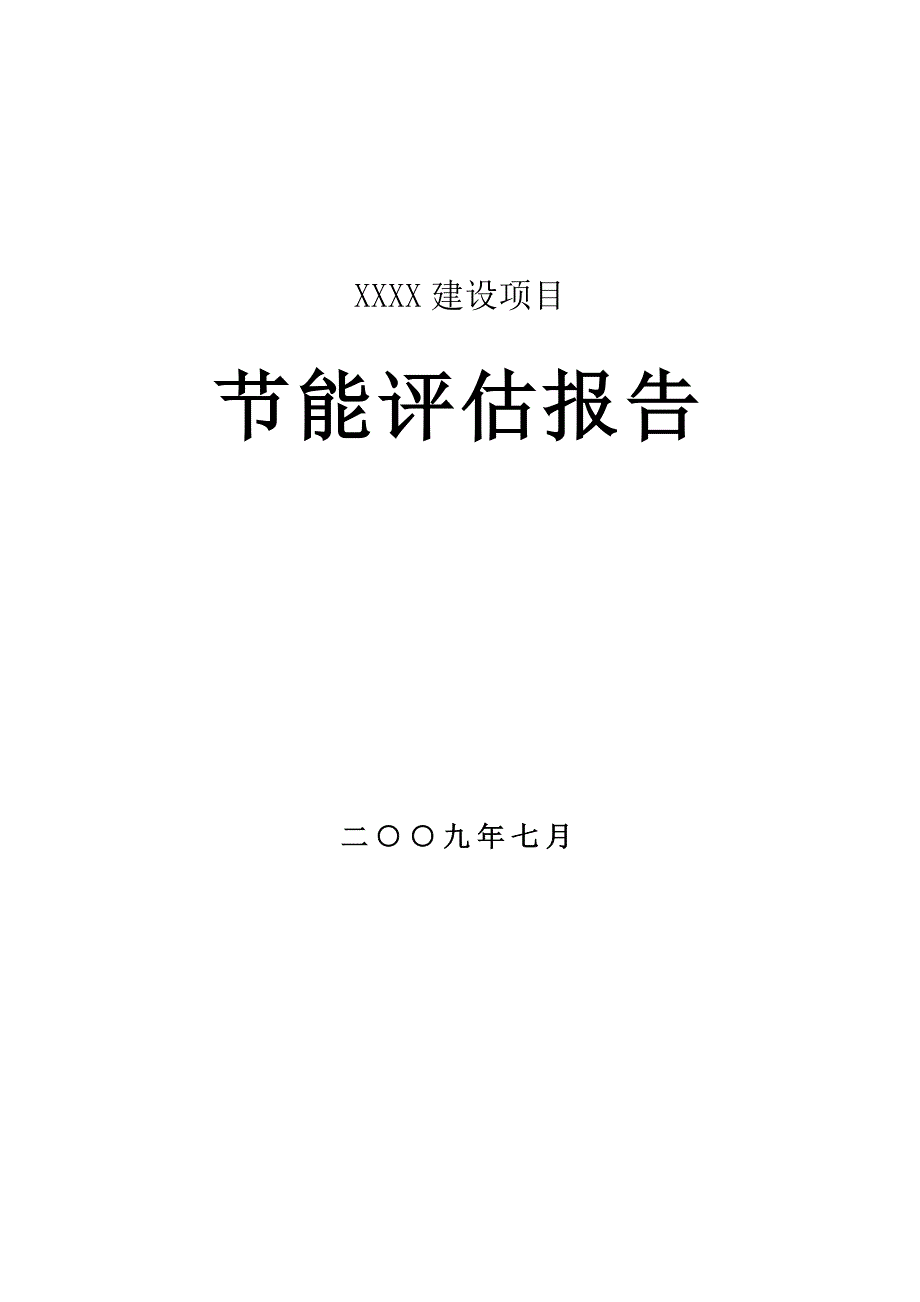 XXXX 建设项目

节能评估报告

二〇〇九年七月